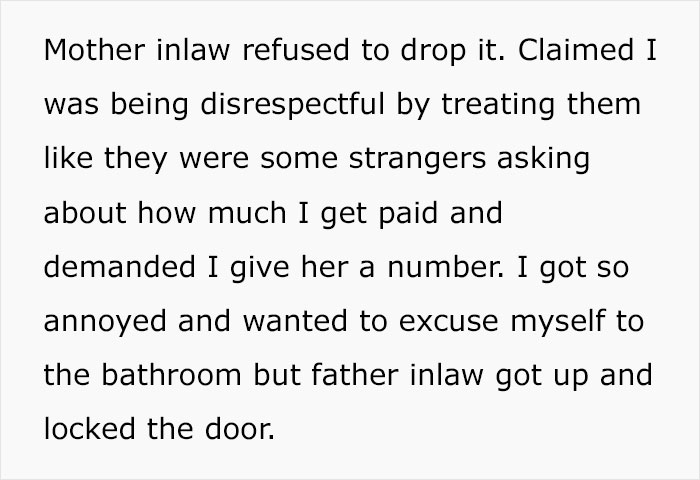 Mother inlaw refused to drop it. Claimed I was being disrespectful by treating them like they were some strangers asking about how much I get paid and demanded I give her a number. I got so annoyed and wanted to excuse myself to the bathroom but father inlaw got up and locked the door.